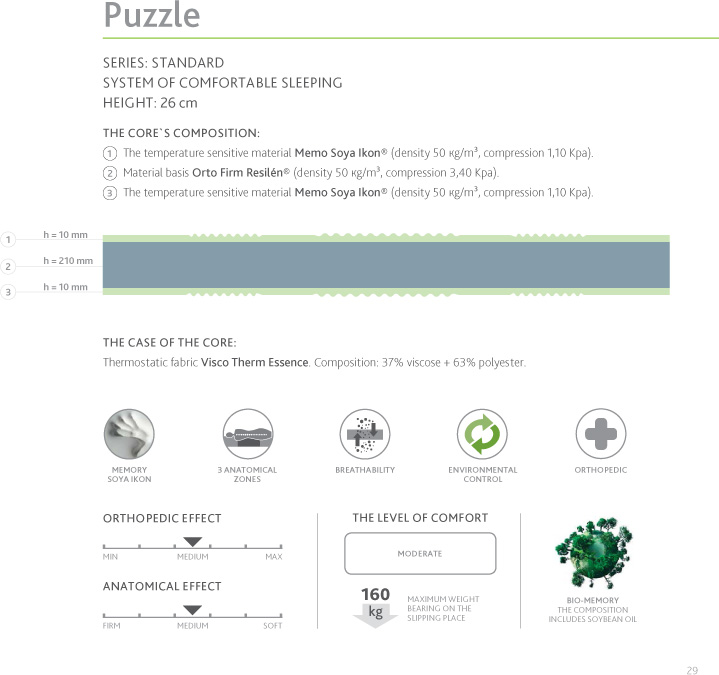 Puzzle

SERIES: STANDARD
SYSTEM OF COMFORTABLE SLEEPING
HEIGHT: 26 cm

THE CORE`S COMPOSITION:
1 The temperature sensitive material Memo Soya Ikon® (density 50 кg/m³, compression 1,10 Kpa).
2 Material basis Orto Firm Resilén® (density 50 кg/m³, compression 3,40 Kpa).
3 The temperature sensitive material Memo Soya Ikon® (density 50 кg/m³, compression 1,10 Kpa).

1 h = 10 mm
2 h = 210 mm
3 h = 10 mm

THE CASE OF THE CORE:
Thermostatic fabric Visco Therm Essence. Composition: 37% viscose + 63% polyester.

MEMORY SOYA IKON
3 ANATOMICAL ZONES
BREATHABILITY
ENVIRONMENTAL CONTROL
ORTHOPEDIC

ORTHOPEDIC EFFECT
MIN MEDIUM MAX

ANATOMICAL EFFECT
FIRM MEDIUM SOFT

THE LEVEL OF COMFORT
MODERATE

160 kg
MAXIMUM WEIGHT BEARING ON THE SLIPPING PLACE

BIO-MEMORY
THE COMPOSITION INCLUDES SOYBEAN OIL

29